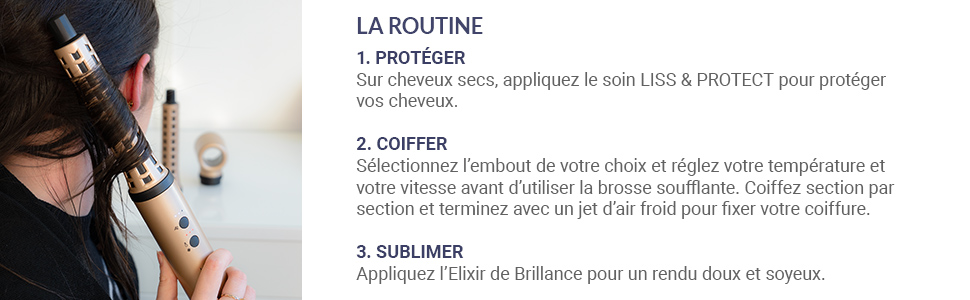 LA ROUTINE

1. PROTÉGER
Sur cheveux secs, appliquez le soin LISS & PROTECT pour protéger vos cheveux.

2. COIFFER
Sélectionnez l'embout de votre choix et réglez votre température et votre vitesse avant d'utiliser la brosse soufflante. Coiffez section par section et terminez avec un jet d'air froid pour fixer votre coiffure.

3. SUBLIMER
Appliquez l'Elixir de Brillance pour un rendu doux et soyeux.